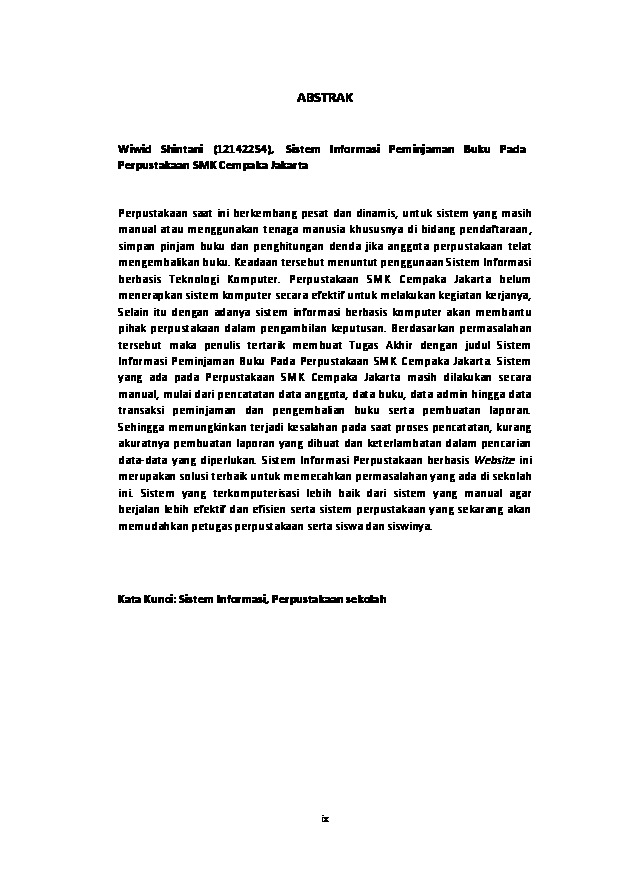 ABSTRAK

Wiwid Shintani (12142254), Sistem Informasi Peminjaman Buku Pada Perpustakaan SMK Cempaka Jakarta

Perpustakaan saat ini berkembang pesat dan dinamis, untuk sistem yang masih manual atau menggunakan tenaga manusia khususnya di bidang pendaftaraan, simpan pinjam buku dan penghitungan denda jika anggota perpustakaan telat mengembalikan buku. Keadaan tersebut menuntut penggunaan Sistem Informasi berbasis Teknologi Komputer. Perpustakaan SMK Cempaka Jakarta belum menerapkan sistem komputer secara efektif untuk melakukan kegiatan kerjanya, Selain itu dengan adanya sistem informasi berbasis komputer akan membantu pihak perpustakaan dalam pengambilan keputusan. Berdasarkan permasalahan tersebut maka penulis tertarik membuat Tugas Akhir dengan judul Sistem Informasi Peminjaman Buku Pada Perpustakaan SMK Cempaka Jakarta. Sistem yang ada pada Perpustakaan SMK Cempaka Jakarta masih dilakukan secara manual, mulai dari pencatatan data anggota, data buku, data admin hingga data transaksi peminjaman dan pengembalian buku serta pembuatan laporan. Sehingga memungkinkan terjadi kesalahan pada saat proses pencatatan, kurang akuratnya pembuatan laporan yang dibuat dan keterlambatan dalam pencarian data-data yang diperlukan. Sistem Informasi Perpustakaan berbasis Website ini merupakan solusi terbaik untuk memecahkan permasalahan yang ada di sekolah ini. Sistem yang terkomputerisasi lebih baik dari sistem yang manual agar berjalan lebih efektif dan efisien serta sistem perpustakaan yang sekarang akan memudahkan petugas perpustakaan serta siswa dan siswinya.

Kata Kunci: Sistem Informasi, Perpustakaan sekolah

ix